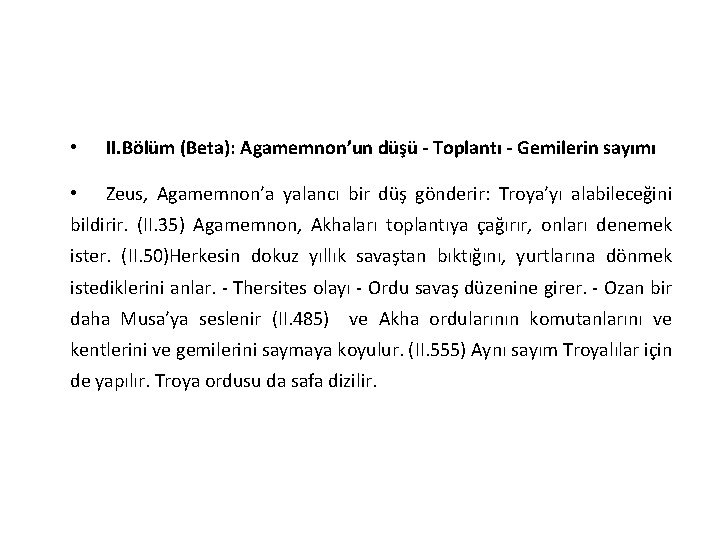 • II.Bölüm (Beta): Agamemnon’un düşü - Toplantı - Gemilerin sayımı

• Zeus, Agamemnon’a yalancı bir düş gönderir: Troya’yı alabileceğini bildirir. (II.35) Agamemnon, Akhaları toplantıya çağırır, onları denemek ister. (II.50)Herkesin dokuz yıllık savaştan bıktığını, yurtlarına dönmek istediklerini anlar. - Thersites olayı - Ordu savaş düzenine girer. - Ozan bir daha Musa’ya seslenir (II.485) ve Akha ordularının komutanlarını ve kentlerini ve gemilerini saymaya koyulur. (II.555) Aynı sayım Troyalılar için de yapılır. Troya ordusu da safa dizilir.